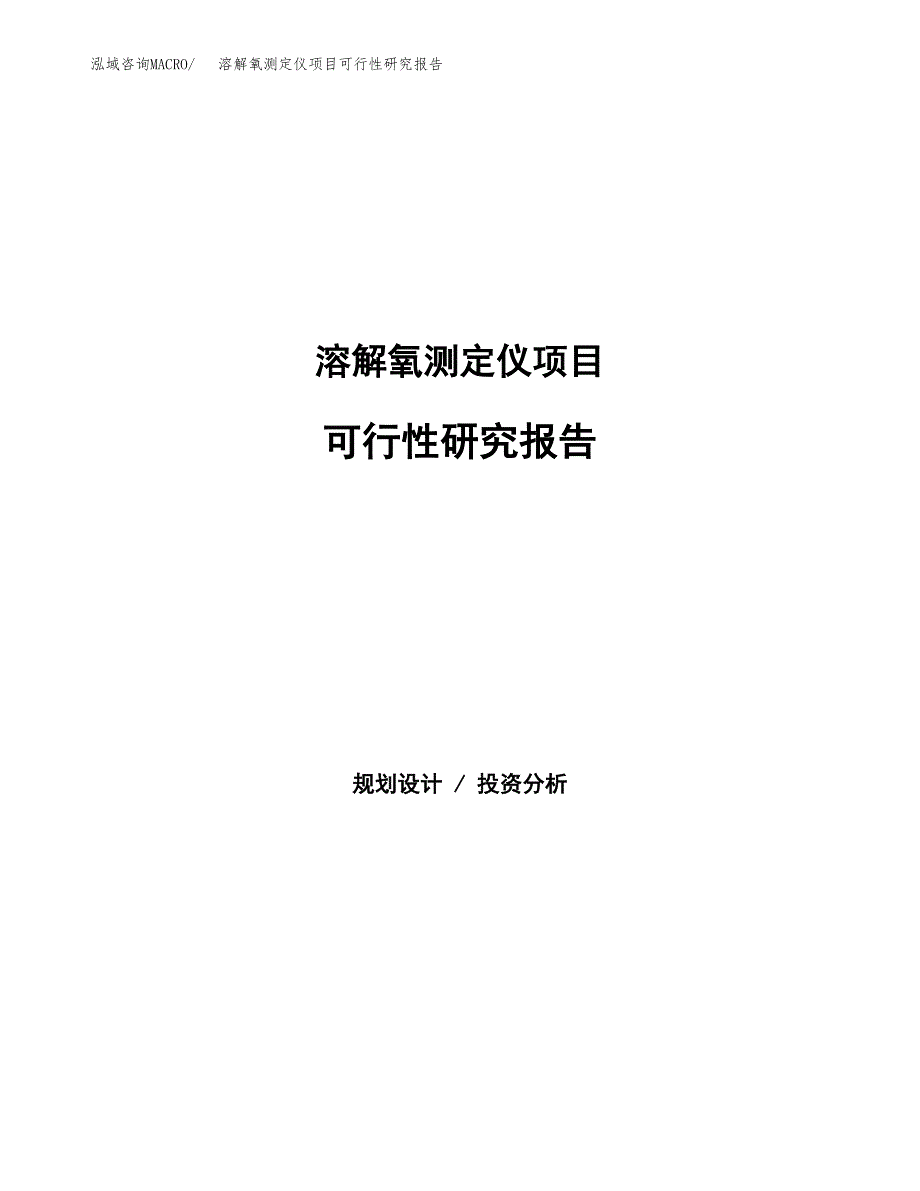 泓域咨询MACRO/　溶解氧测定仪项目可行性研究报告

溶解氧测定仪项目

可行性研究报告

规划设计 / 投资分析